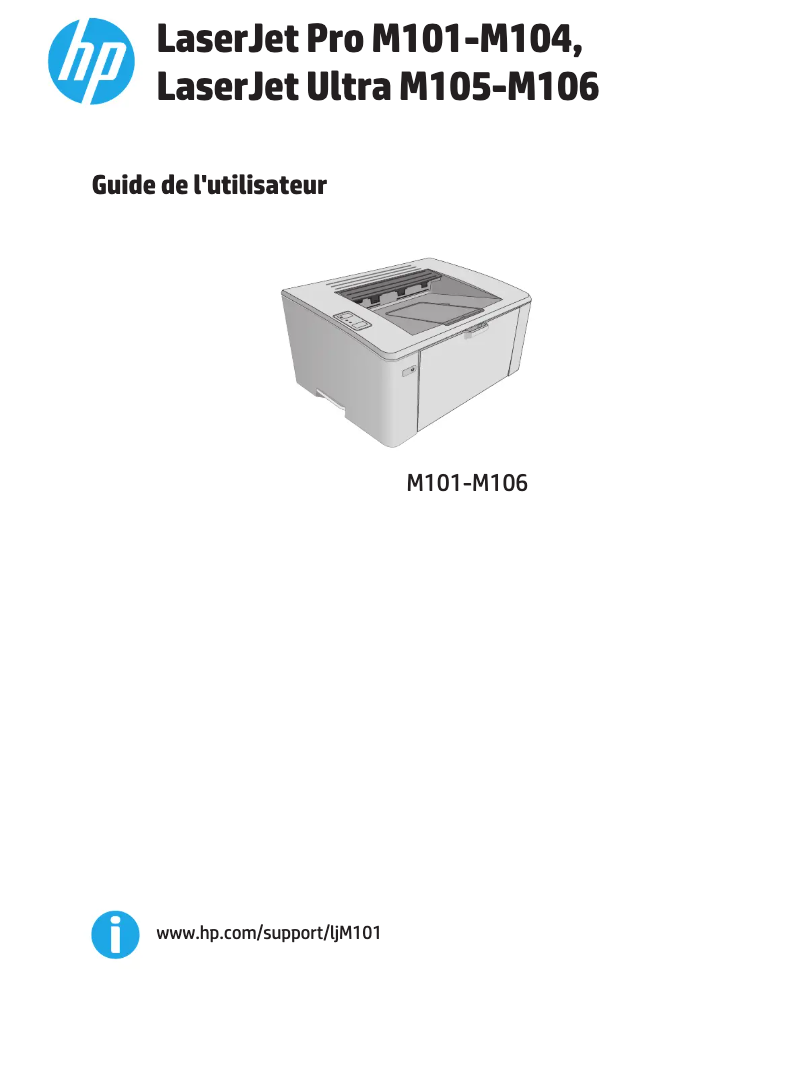 hp

LaserJet Pro M101-M104,
LaserJet Ultra M105-M106

Guide de l'utilisateur

M101-M106

www.hp.com/support/ljM101